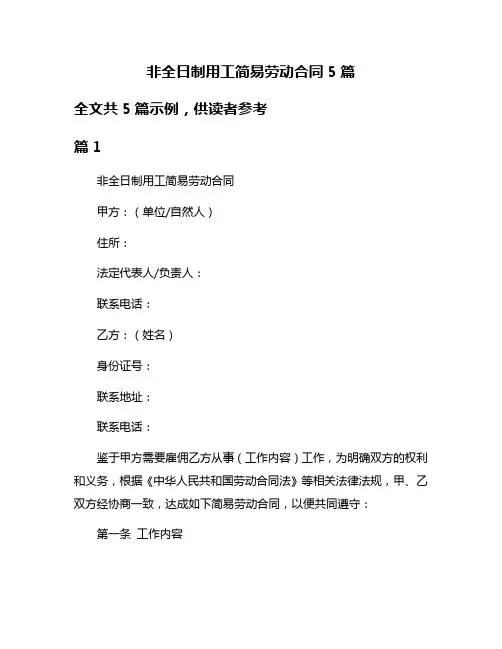 非全日制用工简易劳动合同 5 篇

全文共 5 篇示例，供读者参考

篇 1

非全日制用工简易劳动合同

甲方：（单位/自然人）

住所：

法定代表人/负责人：

联系电话：

乙方：（姓名）

身份证号：

联系地址：

联系电话：

鉴于甲方需要雇佣乙方从事（工作内容）工作，为明确双方的权利和义务，根据《中华人民共和国劳动合同法》等相关法律法规，甲、乙双方经协商一致，达成如下简易劳动合同，以便共同遵守：

第一条 工作内容